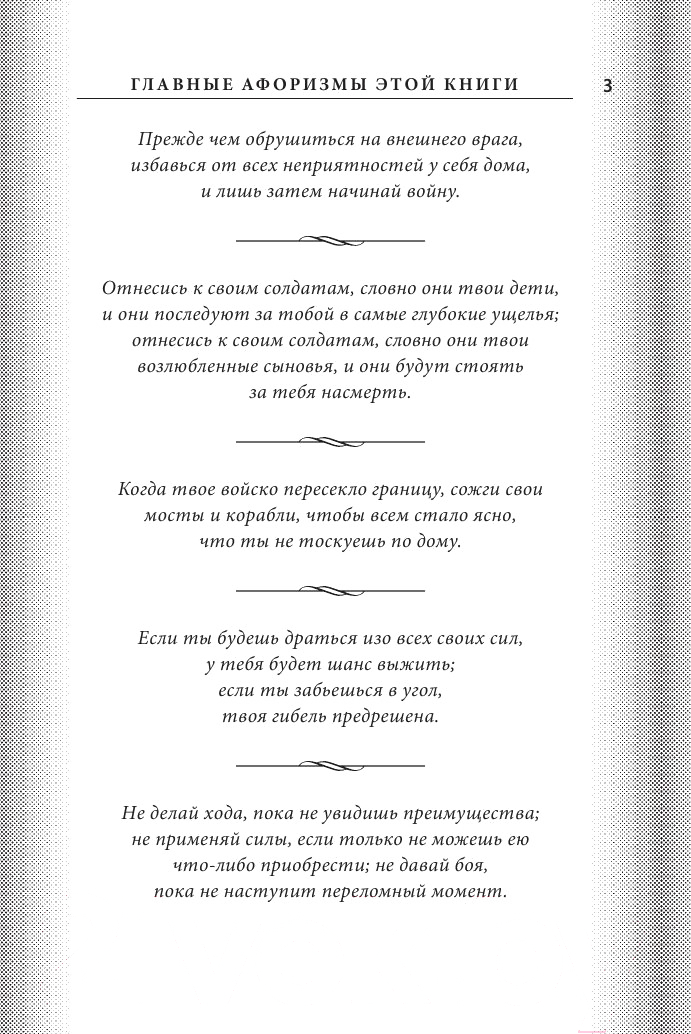 ГЛАВНЫЕ АФОРИЗМЫ ЭТОЙ КНИГИ

3

Прежде чем обрушиться на внешнего врага, избавься от всех неприятностей у себя дома, и лишь затем начинай войну.

Отнесись к своим солдатам, словно они твои дети, и они последуют за тобой в самые глубокие ущелья; отнесись к своим солдатам, словно они твои возлюбленные сыновья, и они будут стоять за тебя насмерть.

Когда твое войско пересекло границу, сожги свои мосты и корабли, чтобы всем стало ясно, что ты не тоскуешь по дому.

Если ты будешь драться изо всех своих сил, у тебя будет шанс выжить; если ты забьешься в угол, твоя гибель предрешена.

Не делай хода, пока не увидишь преимущества; не применяй силы, если только не можешь ею что-либо приобрести; не давай боя, пока не наступит переломный момент.